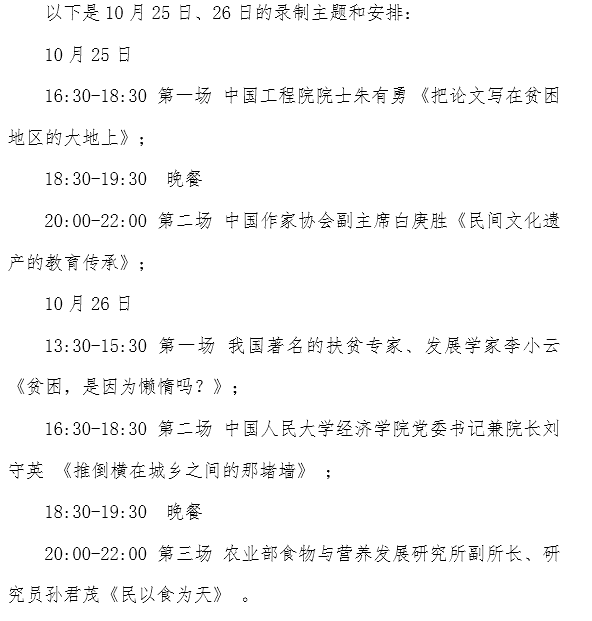 以下是10月25日、26日的录制主题和安排：

10月25日

16:30-18:30 第一场 中国工程院院士朱有勇《把论文写在贫困地区的大地上》；

18:30-19:30 晚餐

20:00-22:00 第二场 中国作家协会副主席白庚胜《民间文化遗产的教育传承》；

10月26日

13:30-15:30 第一场 我国著名的扶贫专家、发展学家李小云《贫困，是因为懒惰吗？》；

16:30-18:30 第二场 中国人民大学经济学院党委书记兼院长刘守英 《推倒横在城乡之间的那堵墙》 ；

18:30-19:30 晚餐

20:00-22:00 第三场 农业部食物与营养发展研究所副所长、研究员孙君茂《民以食为天》 。